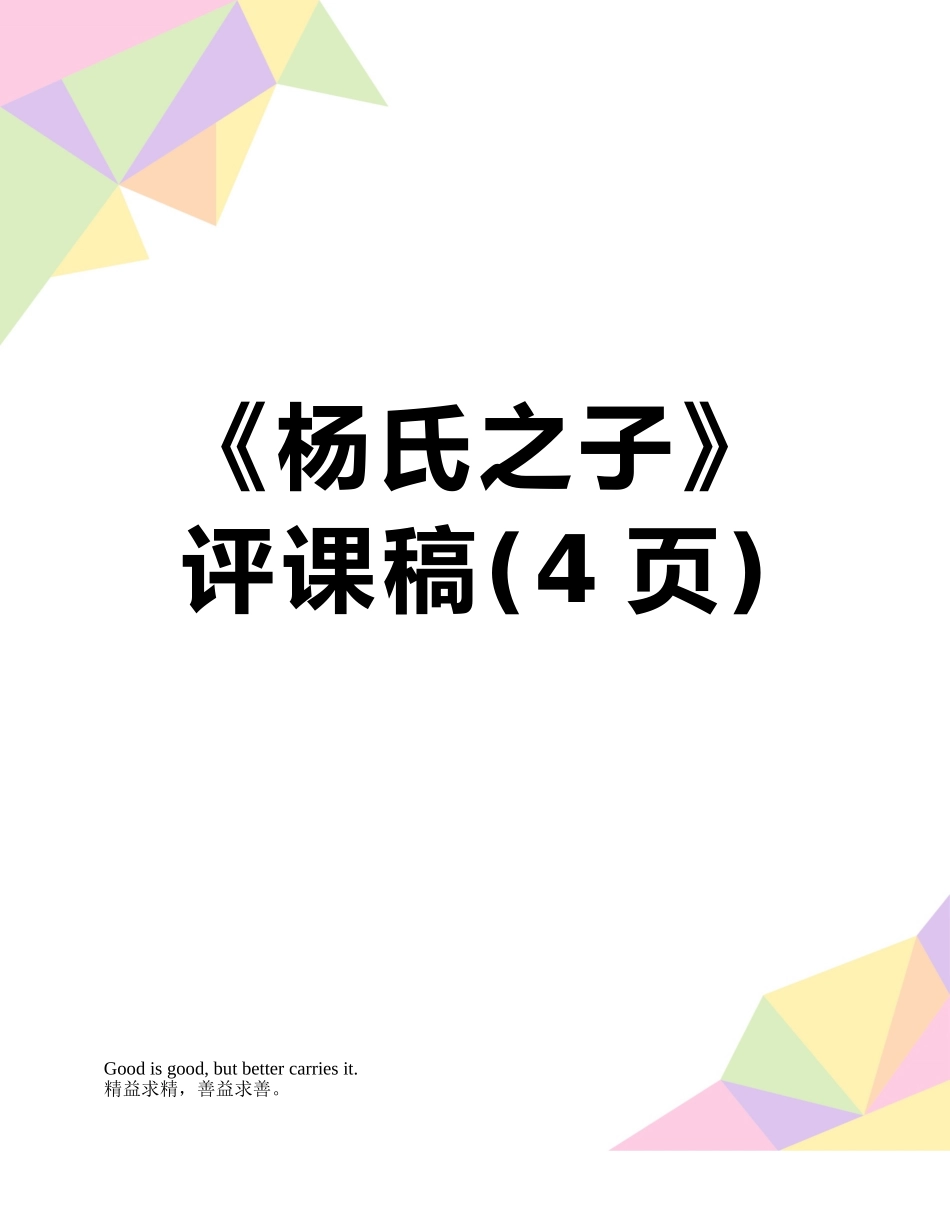 《杨氏之子》评课稿(4 页)

Good is good, but better carries it.
精益求精，善益求善。